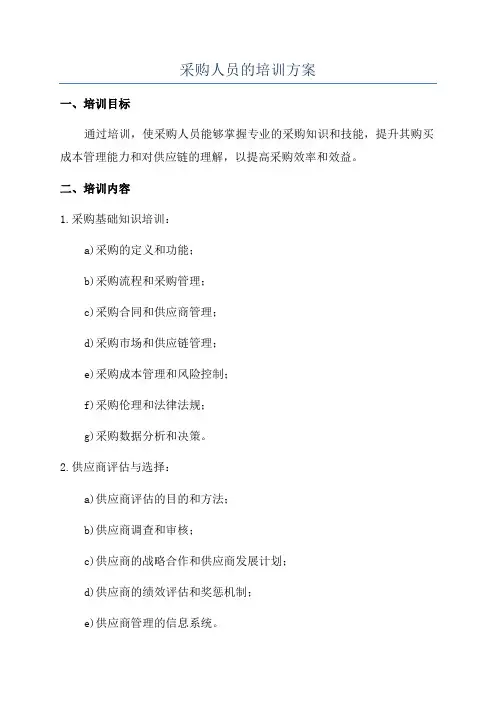 采购人员的培训方案

一、培训目标

通过培训，使采购人员能够掌握专业的采购知识和技能，提升其购买成本管理能力和对供应链的理解，以提高采购效率和效益。

二、培训内容

1.采购基础知识培训：

a)采购的定义和功能；

b)采购流程和采购管理；

c)采购合同和供应商管理；

d)采购市场和供应链管理；

e)采购成本管理和风险控制；

f)采购伦理和法律法规；

g)采购数据分析和决策。

2.供应商评估与选择：

a)供应商评估的目的和方法；

b)供应商调查和审核；

c)供应商的战略合作和供应商发展计划；

d)供应商的绩效评估和奖惩机制；

e)供应商管理的信息系统。